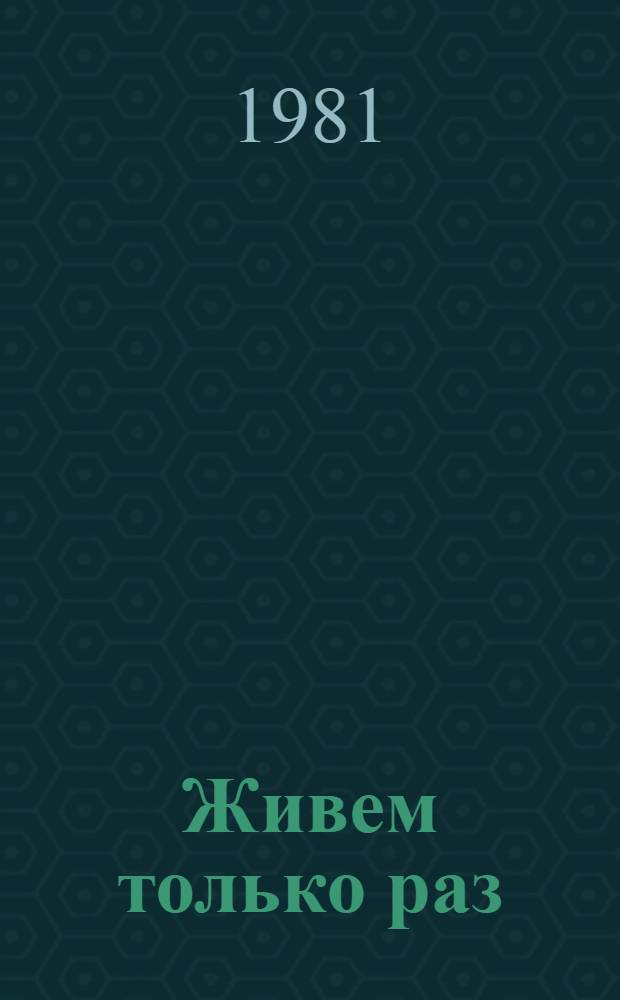 1981

Живем только раз